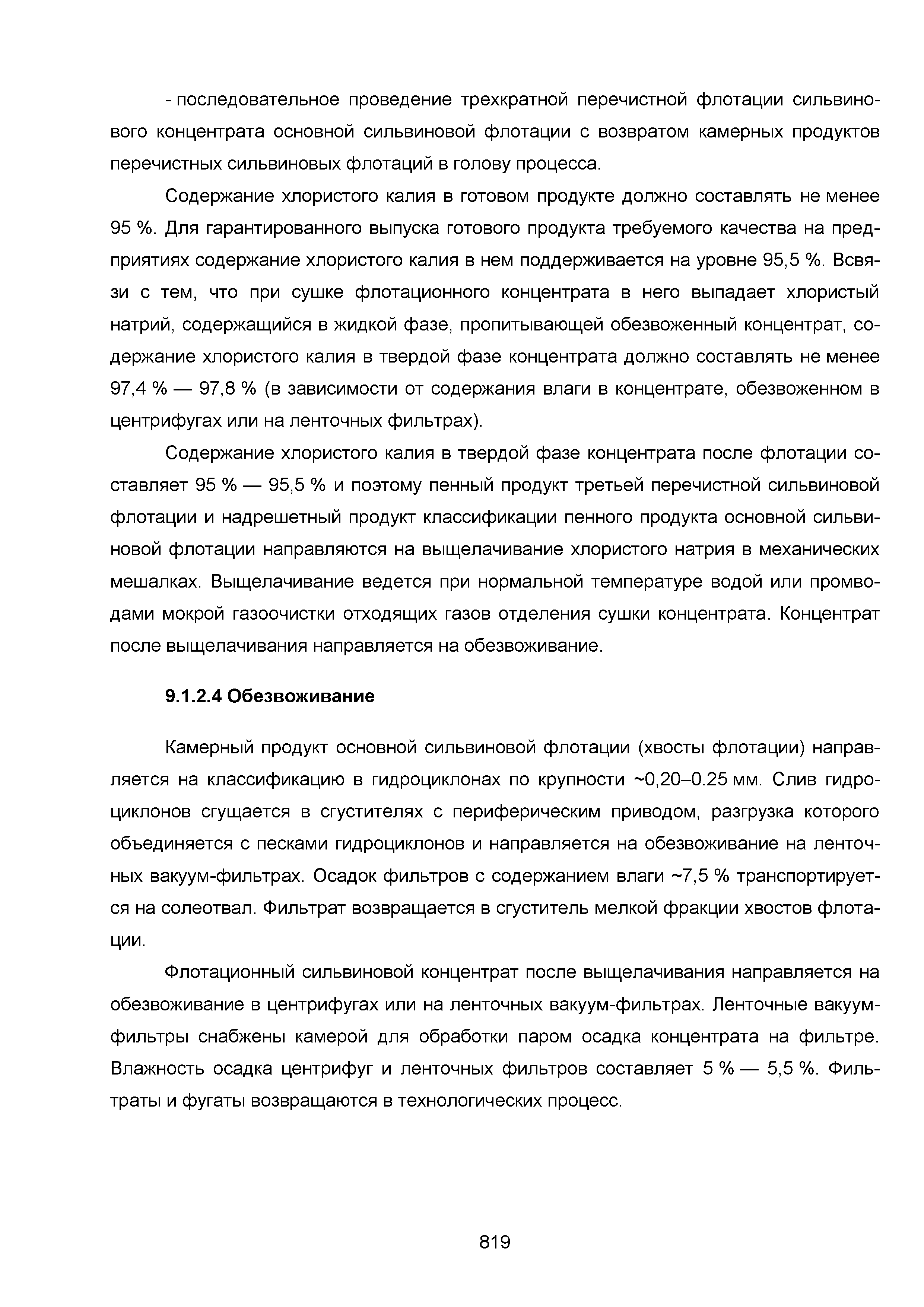 - последовательное проведение трехкратной перечистной флотации сильвинового концентрата основной сильвиновой флотации с возвратом камерных продуктов перечистных сильвиновых флотаций в голову процесса.

Содержание хлористого калия в готовом продукте должно составлять не менее 95 %. Для гарантированного выпуска готового продукта требуемого качества на предприятиях содержание хлористого калия в нем поддерживается на уровне 95,5 %. Всвязи с тем, что при сушке флотационного концентрата в него выпадает хлористый натрий, содержащийся в жидкой фазе, пропитывающей обезвоженный концентрат, содержание хлористого калия в твердой фазе концентрата должно составлять не менее 97,4 % — 97,8 % (в зависимости от содержания влаги в концентрате, обезвоженном в центрифугах или на ленточных фильтрах).

Содержание хлористого калия в твердой фазе концентрата после флотации составляет 95 % — 95,5 % и поэтому пенный продукт третьей перечистной сильвиновой флотации и надрешетный продукт классификации пенного продукта основной сильвиновой флотации направляются на выщелачивание хлористого натрия в механических мешалках. Выщелачивание ведется при нормальной температуре водой или промводами мокрой газоочистки отходящих газов отделения сушки концентрата. Концентрат после выщелачивания направляется на обезвоживание.

9.1.2.4 Обезвоживание

Камерный продукт основной сильвиновой флотации (хвосты флотации) направляется на классификацию в гидроциклонах по крупности ~0,20–0.25 мм. Слив гидроциклонов сгущается в сгустителях с периферическим приводом, разгрузка которого объединяется с песками гидроциклонов и направляется на обезвоживание на ленточных вакуум-фильтрах. Осадок фильтров с содержанием влаги ~7,5 % транспортируется на солеотвал. Фильтрат возвращается в сгуститель мелкой фракции хвостов флотации.

Флотационный сильвиновой концентрат после выщелачивания направляется на обезвоживание в центрифугах или на ленточных вакуум-фильтрах. Ленточные вакуум-фильтры снабжены камерой для обработки паром осадка концентрата на фильтре. Влажность осадка центрифуг и ленточных фильтров составляет 5 % — 5,5 %. Фильтраты и фугаты возвращаются в технологических процесс.

819